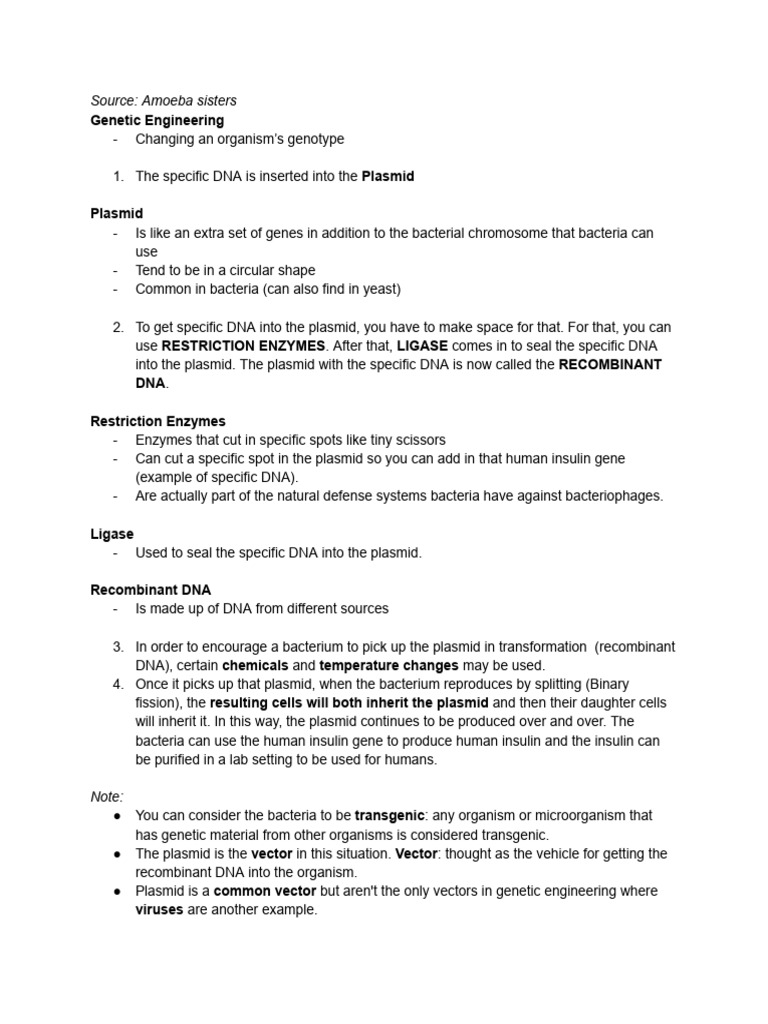 Source: Amoeba sisters
Genetic Engineering
- Changing an organism's genotype

1. The specific DNA is inserted into the Plasmid

Plasmid
- Is like an extra set of genes in addition to the bacterial chromosome that bacteria can use
- Tend to be in a circular shape
- Common in bacteria (can also find in yeast)

2. To get specific DNA into the plasmid, you have to make space for that. For that, you can use RESTRICTION ENZYMES. After that, LIGASE comes in to seal the specific DNA into the plasmid. The plasmid with the specific DNA is now called the RECOMBINANT DNA.

Restriction Enzymes
- Enzymes that cut in specific spots like tiny scissors
- Can cut a specific spot in the plasmid so you can add in that human insulin gene (example of specific DNA).
- Are actually part of the natural defense systems bacteria have against bacteriophages.

Ligase
- Used to seal the specific DNA into the plasmid.

Recombinant DNA
- Is made up of DNA from different sources

3. In order to encourage a bacterium to pick up the plasmid in transformation (recombinant DNA), certain chemicals and temperature changes may be used.
4. Once it picks up that plasmid, when the bacterium reproduces by splitting (Binary fission), the resulting cells will both inherit the plasmid and then their daughter cells will inherit it. In this way, the plasmid continues to be produced over and over. The bacteria can use the human insulin gene to produce human insulin and the insulin can be purified in a lab setting to be used for humans.

Note:
● You can consider the bacteria to be transgenic: any organism or microorganism that has genetic material from other organisms is considered transgenic.
● The plasmid is the vector in this situation. Vector: thought as the vehicle for getting the recombinant DNA into the organism.
● Plasmid is a common vector but aren't the only vectors in genetic engineering where viruses are another example.